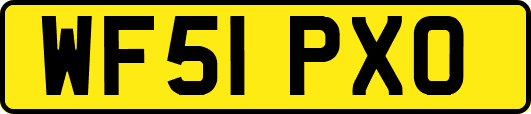 WF51 PXO